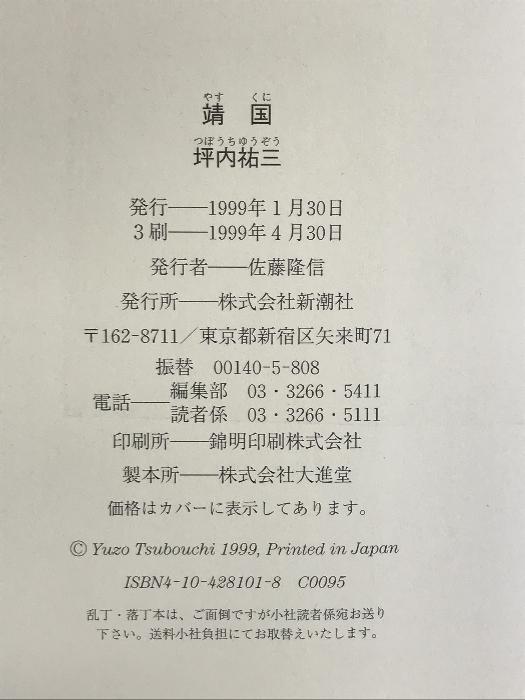 やす くに
靖 国
つぼうちゆうぞう
坪内祐三

発行——1999年1月30日
3刷——1999年4月30日

発行者——佐藤隆信

発行所——株式会社新潮社

〒162-8711/東京都新宿区矢来町71

振替 00140-5-808
電話——編集部 03・3266・5411
読者係 03・3266・5111

印刷所——錦明印刷株式会社

製本所——株式会社大進堂

価格はカバーに表示してあります。

© Yuzo Tsubouchi 1999, Printed in Japan

ISBN4-10-428101-8 C0095

乱丁・落丁本は、ご面倒ですが小社読者係宛お送り下さい。送料小社負担にてお取替えいたします。